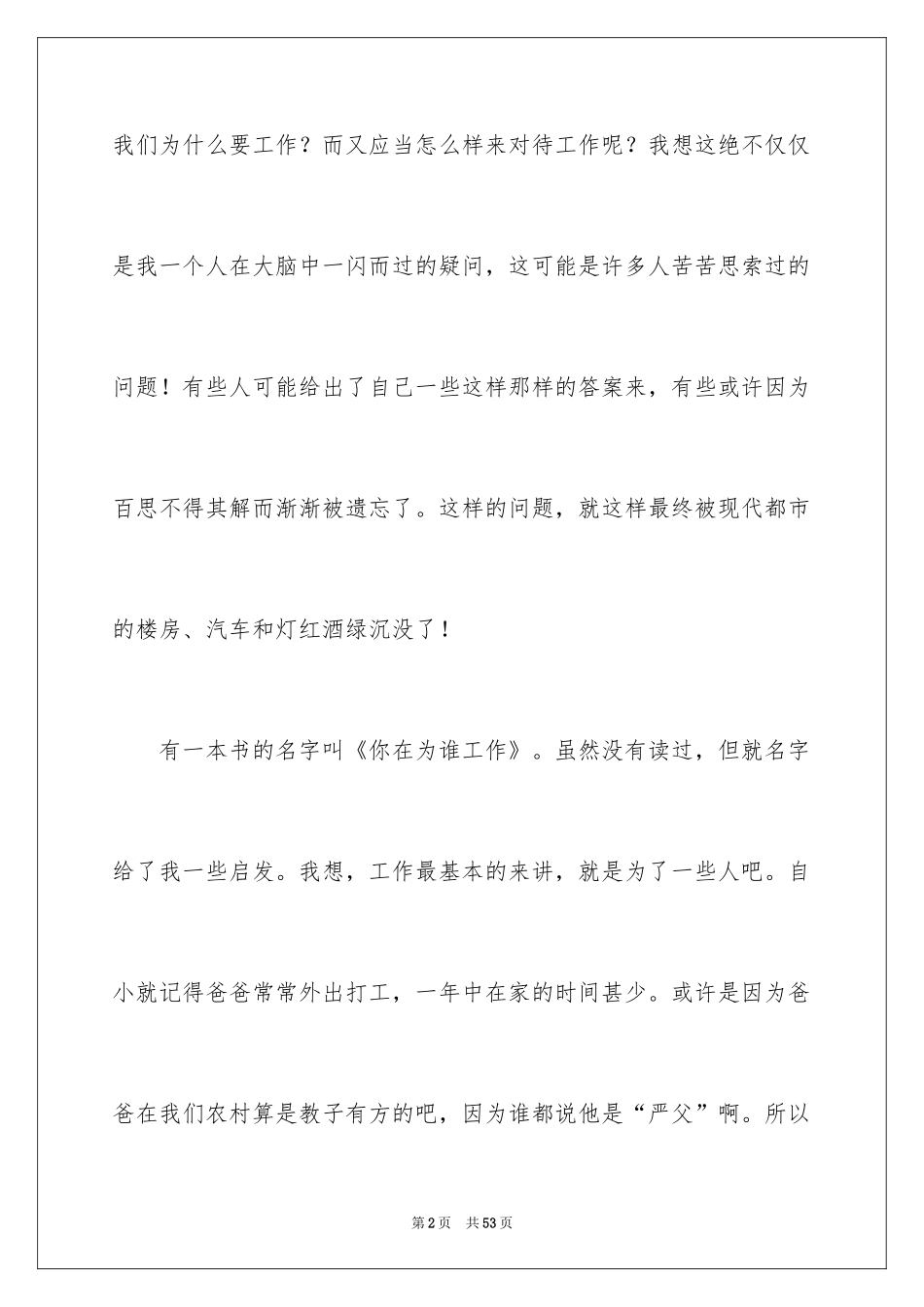 我们为什么要工作？而又应当怎么样来对待工作呢？我想这绝不仅仅是我一个人在大脑中一闪而过的疑问，这可能是许多人苦苦思索过的问题！有些人可能给出了自己一些这样那样的答案来，有些或许因为百思不得其解而渐渐被遗忘了。这样的问题，就这样最终被现代都市的楼房、汽车和灯红酒绿沉没了！

有一本书的名字叫《你在为谁工作》。虽然没有读过，但就名字给了我一些启发。我想，工作最基本的来讲，就是为了一些人吧。自小就记得爸爸常常外出打工，一年中在家的时间甚少。或许是因为爸爸在我们农村算是教子有方的吧，因为谁都说他是“严父”啊。所以

第2页 共53页